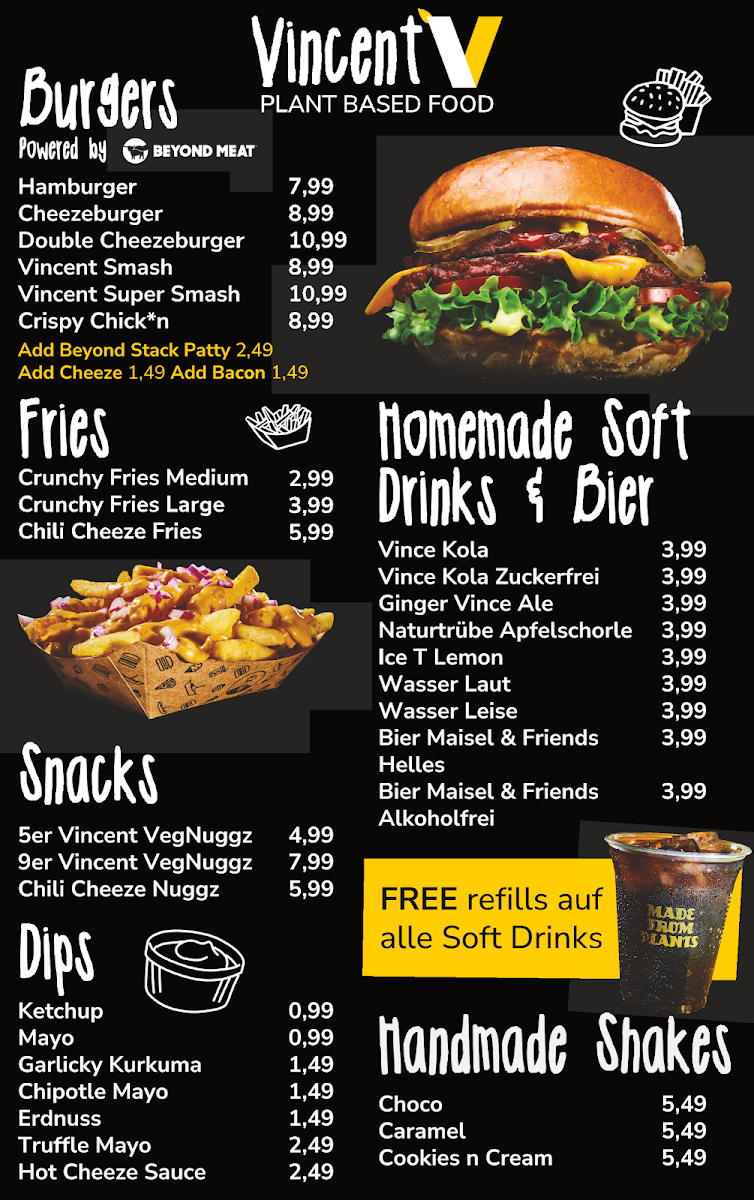 Vincent V
PLANT BASED FOOD

Burgers
Powered by BEYOND MEAT

Hamburger 7,99
Cheezeburger 8,99
Double Cheezeburger 10,99
Vincent Smash 8,99
Vincent Super Smash 10,99
Crispy Chick*n 8,99
Add Beyond Stack Patty 2,49
Add Cheeze 1,49 Add Bacon 1,49

Fries

Crunchy Fries Medium 2,99
Crunchy Fries Large 3,99
Chili Cheeze Fries 5,99

Snacks

5er Vincent VegNuggz 4,99
9er Vincent VegNuggz 7,99
Chili Cheeze Nuggz 5,99

Dips

Ketchup 0,99
Mayo 0,99
Garlicky Kurkuma 1,49
Chipotle Mayo 1,49
Erdnuss 1,49
Truffle Mayo 2,49
Hot Cheeze Sauce 2,49

Homemade Soft Drinks & Bier

Vince Kola 3,99
Vince Kola Zuckerfrei 3,99
Ginger Vince Ale 3,99
Naturtrübe Apfelschorle 3,99
Ice T Lemon 3,99
Wasser Laut 3,99
Wasser Leise 3,99
Bier Maisel & Friends Helles 3,99
Bier Maisel & Friends Alkoholfrei 3,99

FREE refills auf alle Soft Drinks

MADE FROM PLANTS

Handmade Shakes

Choco 5,49
Caramel 5,49
Cookies n Cream 5,49